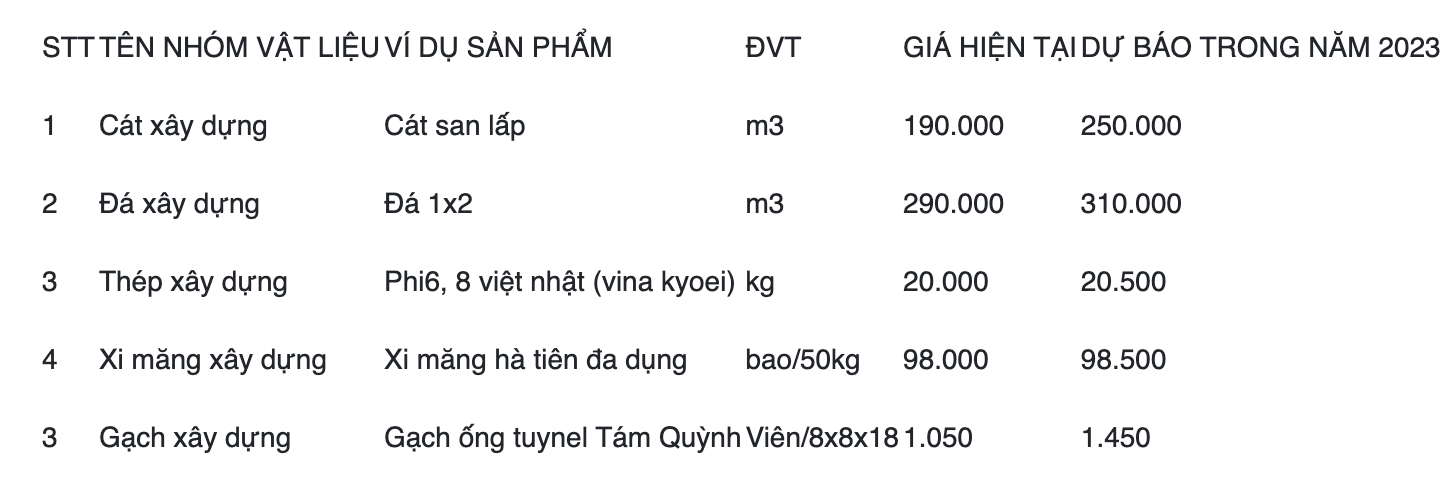 | STT | TÊN NHÓM VẬT LIỆU | VÍ DỤ SẢN PHẨM | ĐVT | GIÁ HIỆN TẠI | DỰ BÁO TRONG NĂM 2023 |
|---|---|---|---|---|---|
| 1 | Cát xây dựng | Cát san lấp | m3 | 190.000 | 250.000 |
| 2 | Đá xây dựng | Đá 1x2 | m3 | 290.000 | 310.000 |
| 3 | Thép xây dựng | Phi6, 8 việt nhật (vina kyoei) | kg | 20.000 | 20.500 |
| 4 | Xi măng xây dựng | Xi măng hà tiên đa dụng | bao/50kg | 98.000 | 98.500 |
| 3 | Gạch xây dựng | Gạch ống tuynel Tám Quỳnh | Viên/8x8x18 | 1.050 | 1.450 |